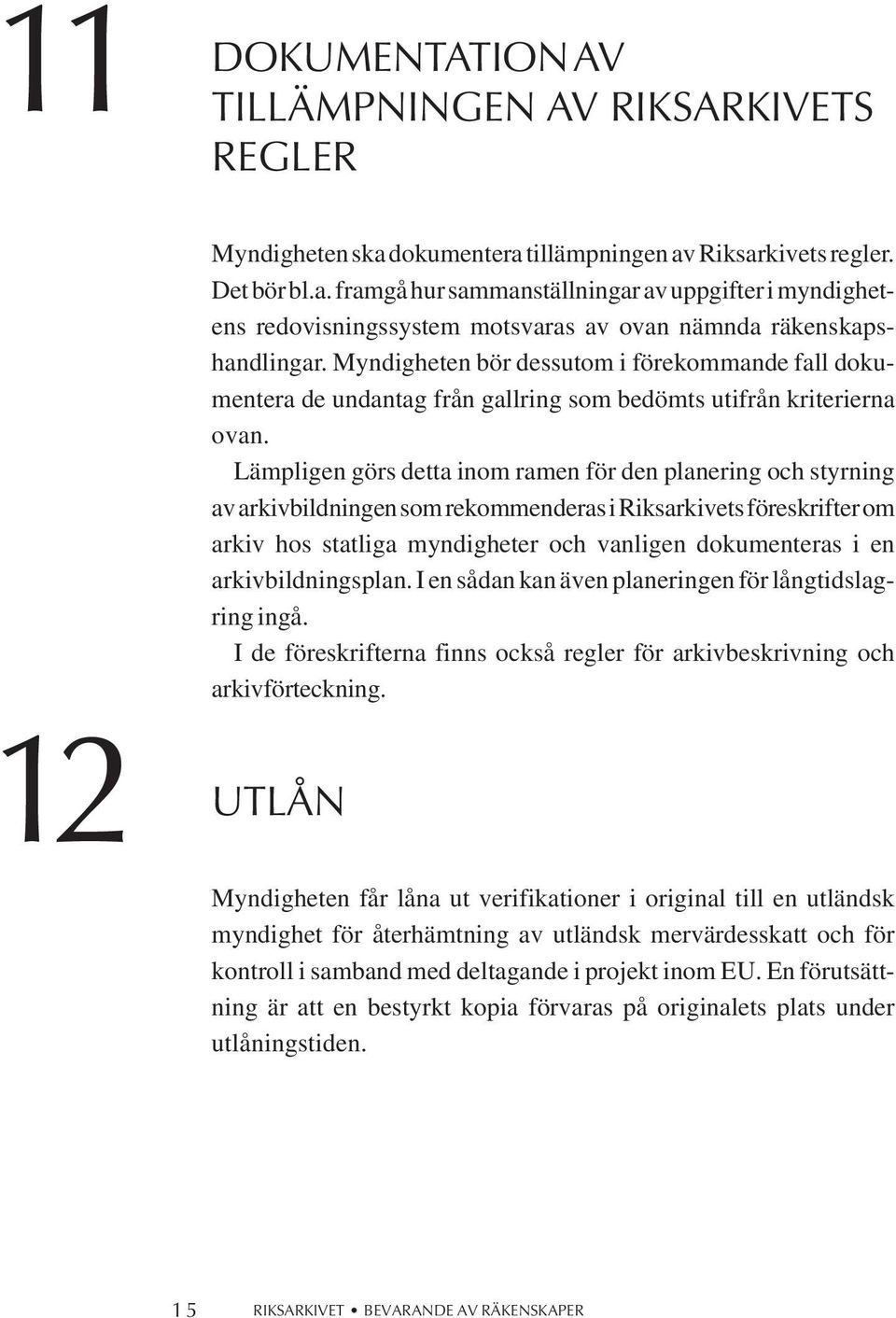 11

DOKUMENTATION AV TILLÄMPNINGEN AV RIKSARKIVETS REGLER

Myndigheten ska dokumentera tillämpningen av Riksarkivets regler. Det bör bl.a. framgå hur sammanställningar av uppgifter i myndighetens redovisningssystem motsvaras av ovan nämnda räkenskapshandlingar. Myndigheten bör dessutom i förekommande fall dokumentera de undantag från gallring som bedömts utifrån kriterierna ovan.

Lämpligen görs detta inom ramen för den planering och styrning av arkivbildningen som rekommenderas i Riksarkivets föreskrifter om arkiv hos statliga myndigheter och vanligen dokumenteras i en arkivbildningsplan. I en sådan kan även planeringen för långtidslagring ingå.

I de föreskrifterna finns också regler för arkivbeskrivning och arkivförteckning.

12

UTLÅN

Myndigheten får låna ut verifikationer i original till en utländsk myndighet för återhämtning av utländsk mervärdesskatt och för kontroll i samband med deltagande i projekt inom EU. En förutsättning är att en bestyrkt kopia förvaras på originalets plats under utlåningstiden.

15 RIKSARKIVET • BEVARANDE AV RÄKENSKAPER